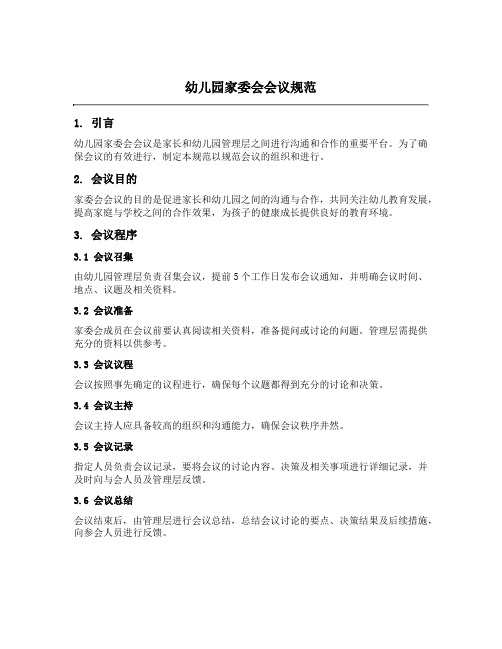 幼儿园家委会会议规范

1. 引言

幼儿园家委会会议是家长和幼儿园管理层之间进行沟通和合作的重要平台。为了确保会议的有效进行，制定本规范以规范会议的组织和进行。

2. 会议目的

家委会会议的目的是促进家长和幼儿园之间的沟通与合作，共同关注幼儿教育发展，提高家庭与学校之间的合作效果，为孩子的健康成长提供良好的教育环境。

3. 会议程序

3.1 会议召集

由幼儿园管理层负责召集会议，提前5个工作日发布会议通知，并明确会议时间、地点、议题及相关资料。

3.2 会议准备

家委会成员在会议前要认真阅读相关资料，准备提问或讨论的问题。管理层需提供充分的资料以供参考。

3.3 会议议程

会议按照事先确定的议程进行，确保每个议题都得到充分的讨论和决策。

3.4 会议主持

会议主持人应具备较高的组织和沟通能力，确保会议秩序井然。

3.5 会议记录

指定人员负责会议记录，要将会议的讨论内容、决策及相关事项进行详细记录，并及时向与会人员及管理层反馈。

3.6 会议总结

会议结束后，由管理层进行会议总结，总结会议讨论的要点、决策结果及后续措施，向参会人员进行反馈。